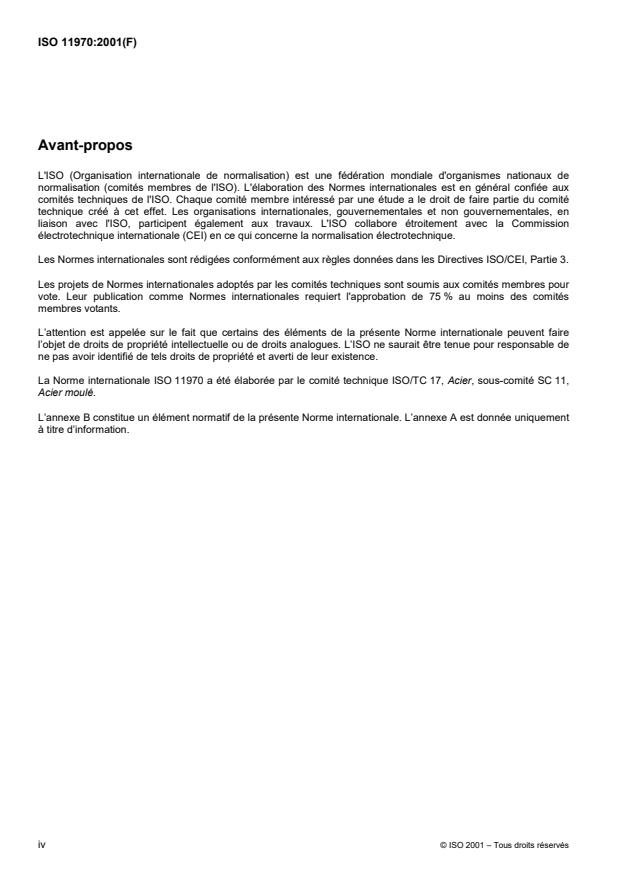 ISO 11970:2001(F)

Avant-propos

L'ISO (Organisation internationale de normalisation) est une fédération mondiale d'organismes nationaux de normalisation (comités membres de l'ISO). L'élaboration des Normes internationales est en général confiée aux comités techniques de l'ISO. Chaque comité membre intéressé par une étude a le droit de faire partie du comité technique créé à cet effet. Les organisations internationales, gouvernementales et non gouvernementales, en liaison avec l'ISO, participent également aux travaux. L'ISO collabore étroitement avec la Commission électrotechnique internationale (CEI) en ce qui concerne la normalisation électrotechnique.

Les Normes internationales sont rédigées conformément aux règles données dans les Directives ISO/CEI, Partie 3.

Les projets de Normes internationales adoptés par les comités techniques sont soumis aux comités membres pour vote. Leur publication comme Normes internationales requiert l'approbation de 75 % au moins des comités membres votants.

L'attention est appelée sur le fait que certains des éléments de la présente Norme internationale peuvent faire l'objet de droits de propriété intellectuelle ou de droits analogues. L'ISO ne saurait être tenue pour responsable de ne pas avoir identifié de tels droits de propriété et averti de leur existence.

La Norme internationale ISO 11970 a été élaborée par le comité technique ISO/TC 17, Acier, sous-comité SC 11, Acier moulé.

L'annexe B constitue un élément normatif de la présente Norme internationale. L'annexe A est donnée uniquement à titre d'information.

iv

© ISO 2001 – Tous droits réservés